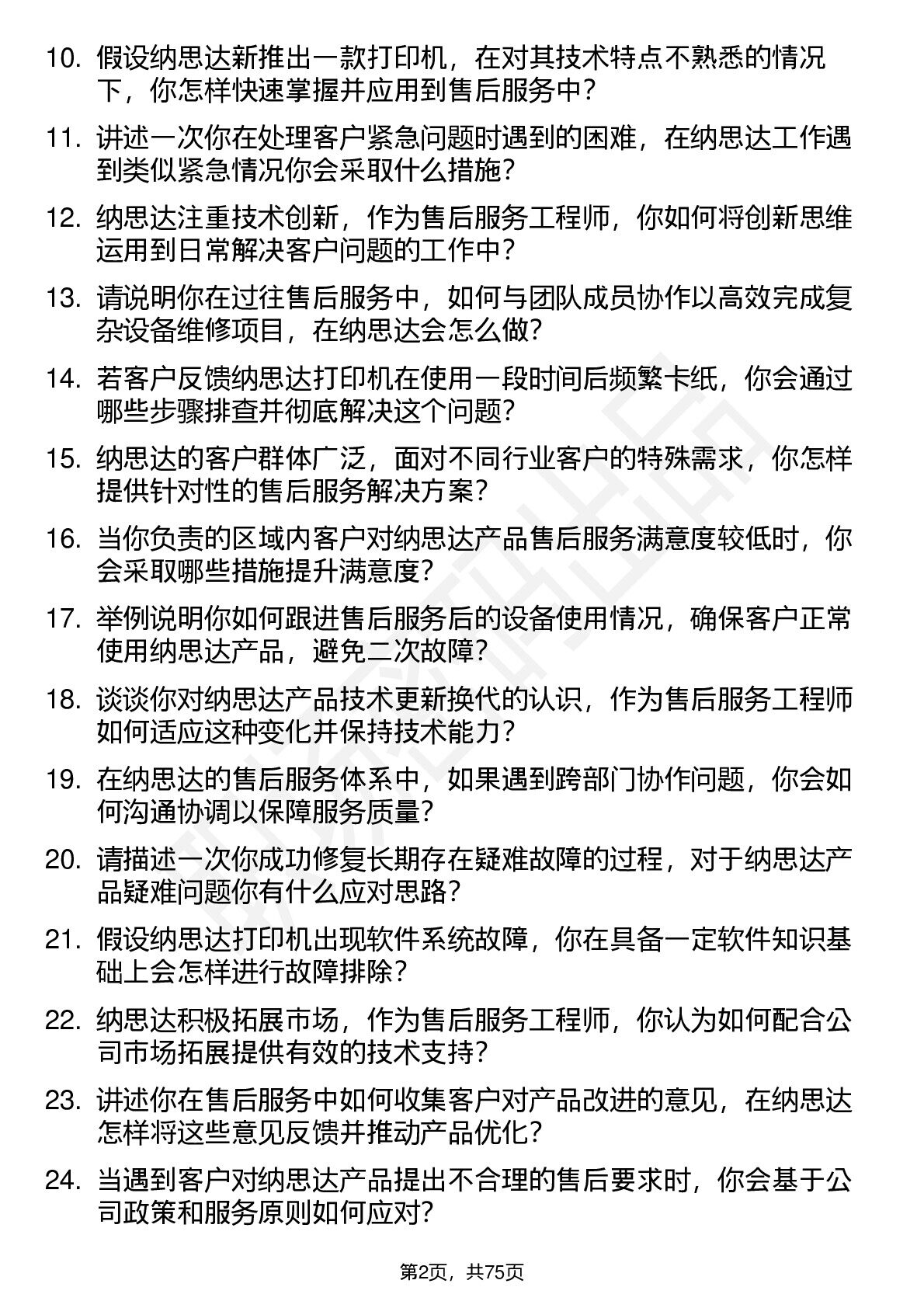 10. 假设纳思达新推出一款打印机，在对其技术特点不熟悉的情况下，你怎样快速掌握并应用到售后服务中？

11. 讲述一次你在处理客户紧急问题时遇到的困难，在纳思达工作遇到类似紧急情况你会采取什么措施？

12. 纳思达注重技术创新，作为售后服务工程师，你如何将创新思维运用到日常解决客户问题的工作中？

13. 请说明你在过往售后服务中，如何与团队成员协作以高效完成复杂设备维修项目，在纳思达会怎么做？

14. 若客户反馈纳思达打印机在使用一段时间后频繁卡纸，你会通过哪些步骤排查并彻底解决这个问题？

15. 纳思达的客户群体广泛，面对不同行业客户的特殊需求，你怎样提供针对性的售后服务解决方案？

16. 当你负责的区域内客户对纳思达产品售后服务满意度较低时，你会采取哪些措施提升满意度？

17. 举例说明你如何跟进售后服务后的设备使用情况，确保客户正常使用纳思达产品，避免二次故障？

18. 谈谈你对纳思达产品技术更新换代的认识，作为售后服务工程师如何适应这种变化并保持技术能力？

19. 在纳思达的售后服务体系中，如果遇到跨部门协作问题，你会如何沟通协调以保障服务质量？

20. 请描述一次你成功修复长期存在疑难故障的过程，对于纳思达产品疑难问题你有什么应对思路？

21. 假设纳思达打印机出现软件系统故障，你在具备一定软件知识基础上会怎样进行故障排除？

22. 纳思达积极拓展市场，作为售后服务工程师，你认为如何配合公司市场拓展提供有效的技术支持？

23. 讲述你在售后服务中如何收集客户对产品改进的意见，在纳思达怎样将这些意见反馈并推动产品优化？

24. 当遇到客户对纳思达产品提出不合理的售后要求时，你会基于公司政策和服务原则如何应对？

第2页，共75页